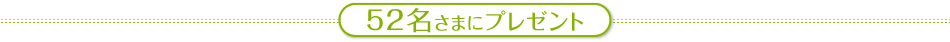 52名さまにプレゼント